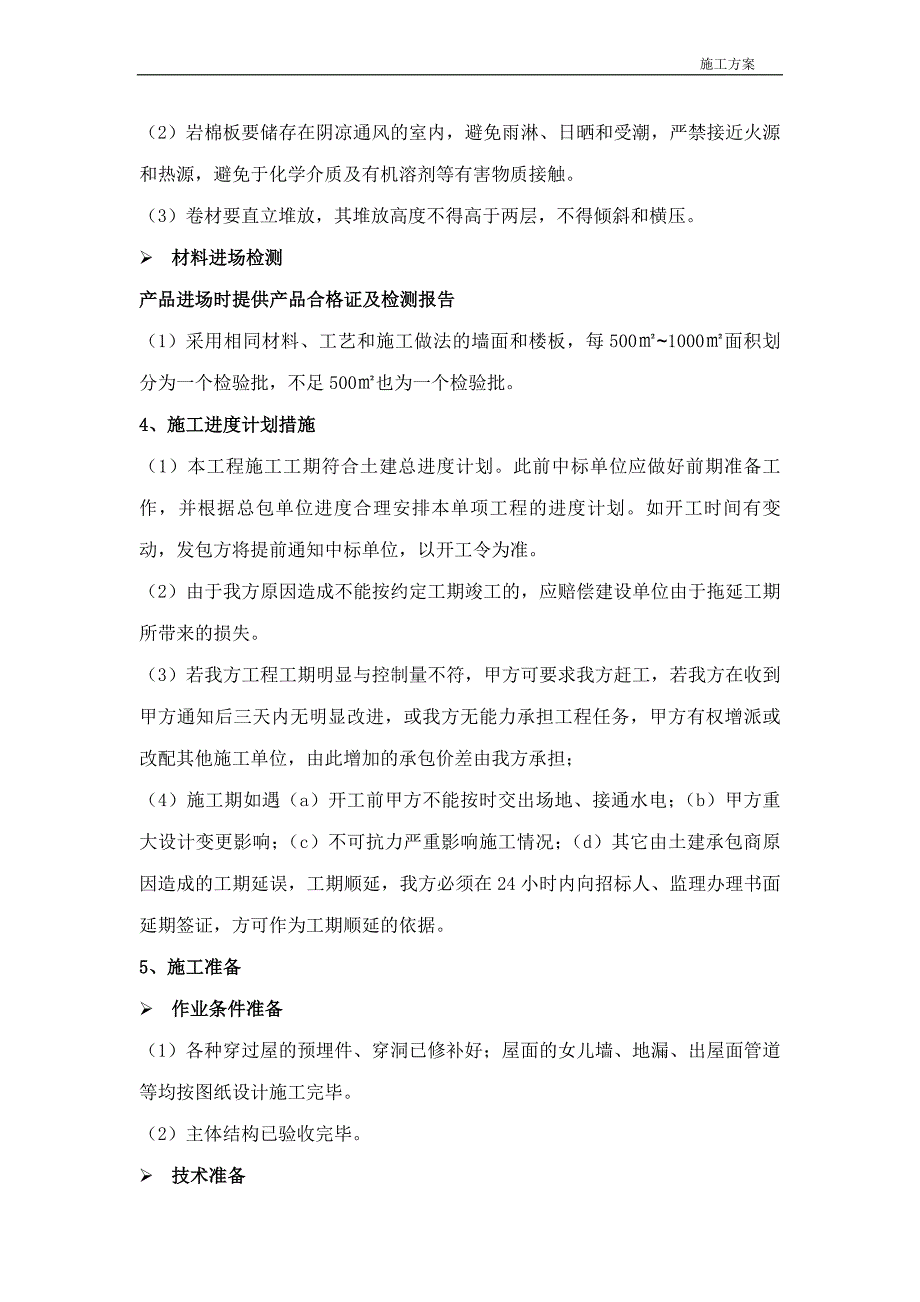 施工方案

（2）岩棉板要储存在阴凉通风的室内，避免雨淋、日晒和受潮，严禁接近火源和热源，避免于化学介质及有机溶剂等有害物质接触。

（3）卷材要直立堆放，其堆放高度不得高于两层，不得倾斜和横压。

➢ 材料进场检测

产品进场时提供产品合格证及检测报告

（1）采用相同材料、工艺和施工做法的墙面和楼板，每 500㎡~1000㎡面积划分为一个检验批，不足 500㎡也为一个检验批。

4、施工进度计划措施

（1）本工程施工工期符合土建总进度计划。此前中标单位应做好前期准备工作，并根据总包单位进度合理安排本单项工程的进度计划。如开工时间有变动，发包方将提前通知中标单位，以开工令为准。

（2）由于我方原因造成不能按约定工期竣工的，应赔偿建设单位由于拖延工期所带来的损失。

（3）若我方工程工期明显与控制量不符，甲方可要求我方赶工，若我方在收到甲方通知后三天内无明显改进，或我方无能力承担工程任务，甲方有权增派或改配其他施工单位，由此增加的承包价差由我方承担；

（4）施工期如遇（a）开工前甲方不能按时交出场地、接通水电；（b）甲方重大设计变更影响；（c）不可抗力严重影响施工情况；（d）其它由土建承包商原因造成的工期延误，工期顺延，我方必须在 24 小时内向招标人、监理办理书面延期签证，方可作为工期顺延的依据。

5、施工准备

➢ 作业条件准备

（1）各种穿过屋的预埋件、穿洞已修补好；屋面的女儿墙、地漏、出屋面管道等均按图纸设计施工完毕。

（2）主体结构已验收完毕。

➢ 技术准备